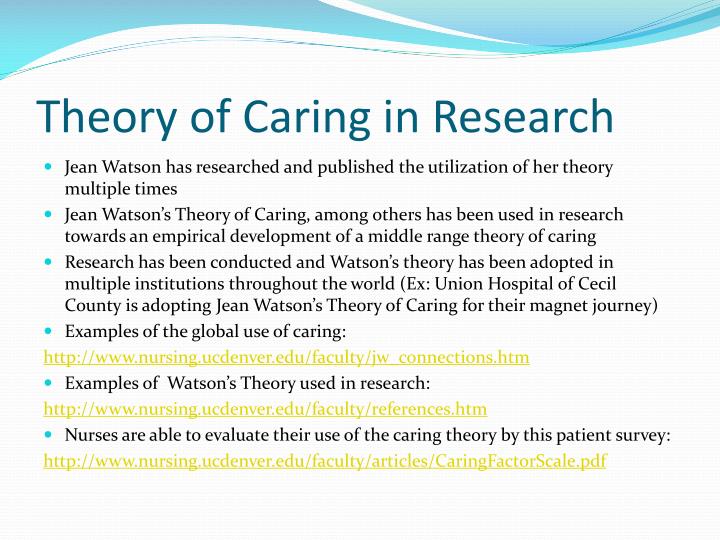 Theory of Caring in Research

- Jean Watson has researched and published the utilization of her theory multiple times
- Jean Watson's Theory of Caring, among others has been used in research towards an empirical development of a middle range theory of caring
- Research has been conducted and Watson's theory has been adopted in multiple institutions throughout the world (Ex: Union Hospital of Cecil County is adopting Jean Watson's Theory of Caring for their magnet journey)
- Examples of the global use of caring:

http://www.nursing.ucdenver.edu/faculty/jw_connections.htm

- Examples of Watson's Theory used in research:

http://www.nursing.ucdenver.edu/faculty/references.htm

- Nurses are able to evaluate their use of the caring theory by this patient survey:

http://www.nursing.ucdenver.edu/faculty/articles/CaringFactorScale.pdf